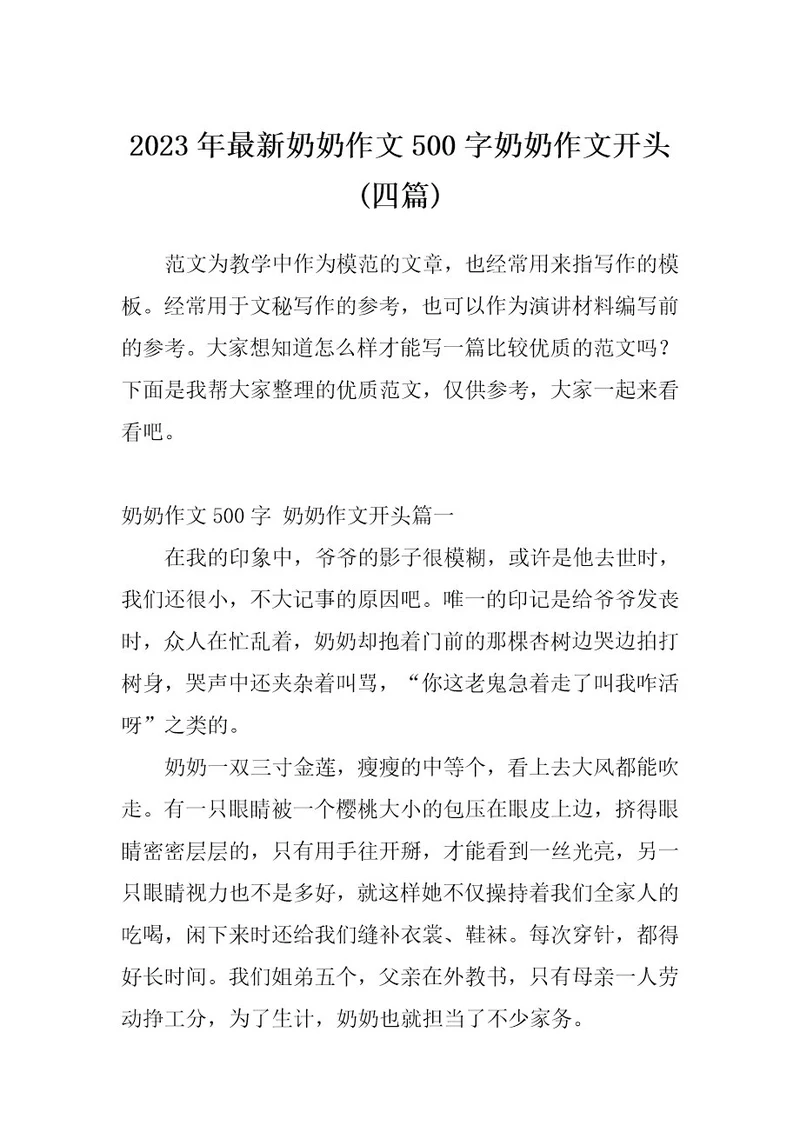 2023年最新奶奶作文500字奶奶作文开头(四篇)

范文为教学中作为模范的文章，也经常用来指写作的模板。经常用于文秘写作的参考，也可以作为演讲材料编写前的参考。大家想知道怎么样才能写一篇比较优质的范文吗？下面是我帮大家整理的优质范文，仅供参考，大家一起来看看吧。

奶奶作文500字 奶奶作文开头篇一

在我的印象中，爷爷的影子很模糊，或许是他去世时，我们还很小，不大记事的原因吧。唯一的印记是给爷爷发丧时，众人在忙乱着，奶奶却抱着门前的那棵杏树边哭边拍打树身，哭声中还夹杂着叫骂，“你这老鬼急着走了叫我咋活呀”之类的。

奶奶一双三寸金莲，瘦瘦的中等个，看上去大风都能吹走。有一只眼睛被一个樱桃大小的包压在眼皮上边，挤得眼睛密密层层的，只有用手往开掰，才能看到一丝光亮，另一只眼睛视力也不是多好，就这样她不仅操持着我们全家人的吃喝，闲下来时还给我们缝补衣裳、鞋袜。每次穿针，都得好长时间。我们姐弟五个，父亲在外教书，只有母亲一人劳动挣工分，为了生计，奶奶也就担当了不少家务。